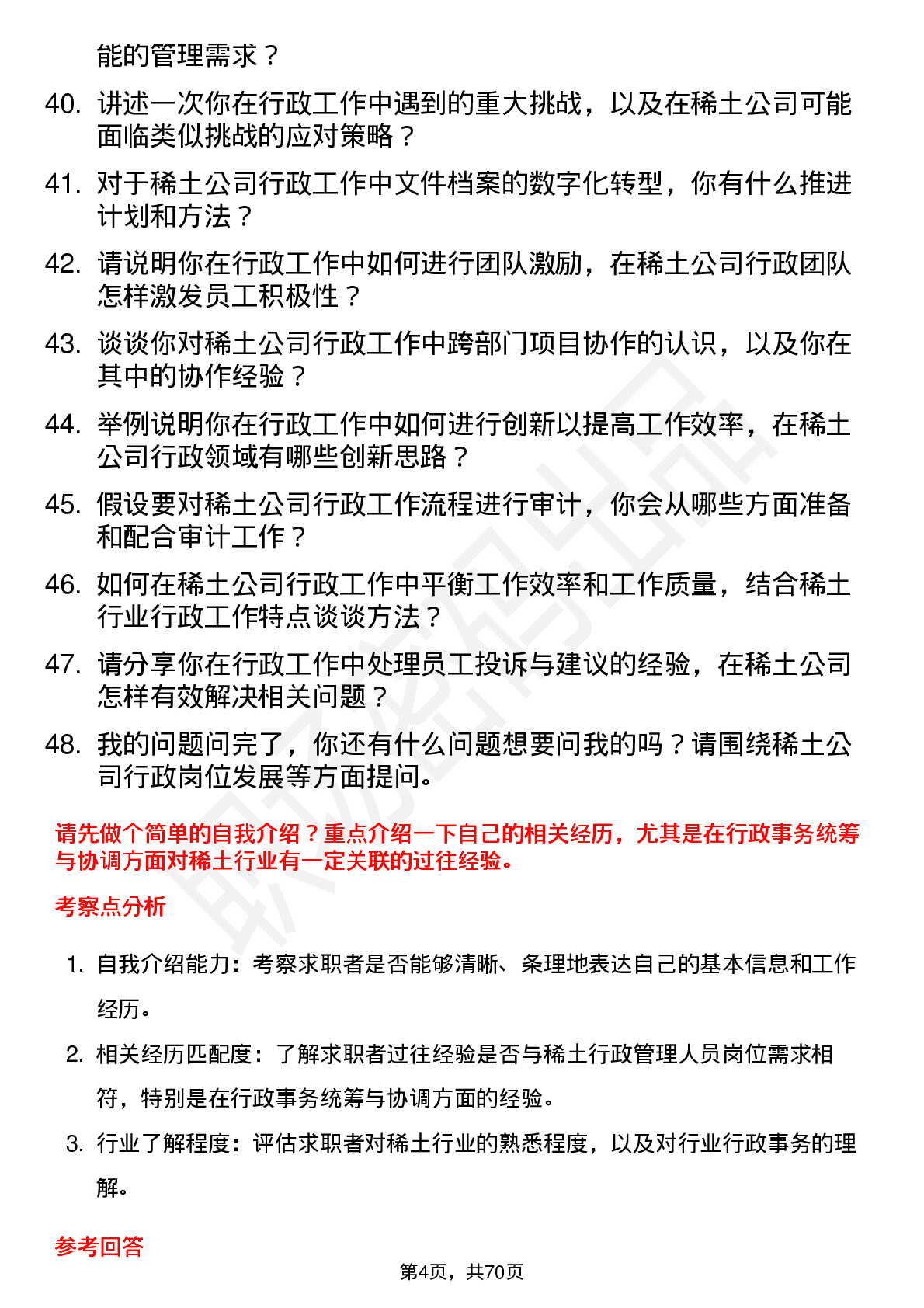 能的管理需求？

40. 讲述一次你在行政工作中遇到的重大挑战，以及在稀土公司可能面临类似挑战的应对策略？

41. 对于稀土公司行政工作中文件档案的数字化转型，你有什么推进计划和方法？

42. 请说明你在行政工作中如何进行团队激励，在稀土公司行政团队怎样激发员工积极性？

43. 谈谈你对稀土公司行政工作中跨部门项目协作的认识，以及你在其中的协作经验？

44. 举例说明你在行政工作中如何进行创新以提高工作效率，在稀土公司行政领域有哪些创新思路？

45. 假设要对稀土公司行政工作流程进行审计，你会从哪些方面准备和配合审计工作？

46. 如何在稀土公司行政工作中平衡工作效率和工作质量，结合稀土行业行政工作特点谈谈方法？

47. 请分享你在行政工作中处理员工投诉与建议的经验，在稀土公司怎样有效解决相关问题？

48. 我的问题问完了，你还有什么问题想要问我的吗？请围绕稀土公司行政岗位发展等方面提问。

请先做个简单的自我介绍？重点介绍一下自己的相关经历，尤其是在行政事务统筹与协调方面对稀土行业有一定关联的过往经验。

考察点分析

1. 自我介绍能力：考察求职者是否能够清晰、条理地表达自己的基本信息和工作经历。

2. 相关经历匹配度：了解求职者过往经验是否与稀土行政管理人员岗位需求相符，特别是在行政事务统筹与协调方面的经验。

3. 行业了解程度：评估求职者对稀土行业的熟悉程度，以及对行业行政事务的理解。

参考回答

第4页，共70页